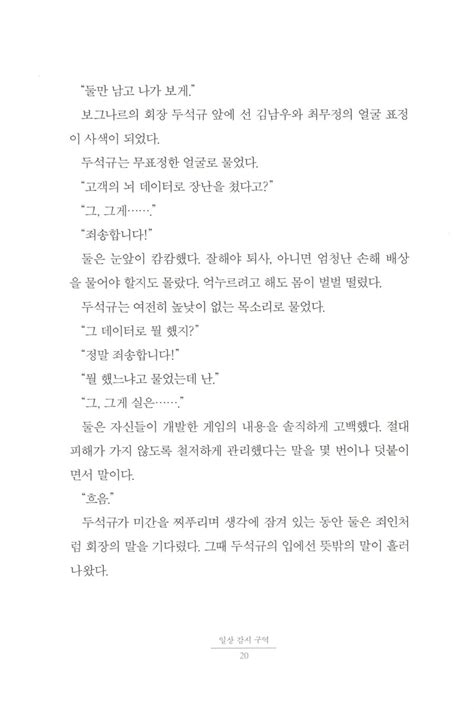 "둘만 남고 나가 보게."

보그나르의 회장 두석규 앞에 선 김남우와 최무정의 얼굴 표정이 사색이 되었다.

두석규는 무표정한 얼굴로 물었다.

"고객의 뇌 데이터로 장난을 쳤다고?"

"그, 그게……."

"죄송합니다!"

둘은 눈앞이 캄캄했다. 잘해야 퇴사, 아니면 엄청난 손해 배상을 물어야 할지도 몰랐다. 억누르려고 해도 몸이 벌벌 떨렸다.

두석규는 여전히 높낮이 없는 목소리로 물었다.

"그 데이터로 뭘 했지?"

"정말 죄송합니다!"

"뭘 했느냐고 물었는데 난."

"그, 그게 실은……."

둘은 자신들이 개발한 게임의 내용을 솔직하게 고백했다. 절대 피해가 가지 않도록 철저하게 관리했다는 말을 몇 번이나 덧붙이면서 말이다.

"흐음."

두석규가 미간을 찌푸리며 생각에 잠겨 있는 동안 둘은 죄인처럼 회장의 말을 기다렸다. 그때 두석규의 입에선 뜻밖의 말이 흘러나왔다.

일상 감시 구역
20